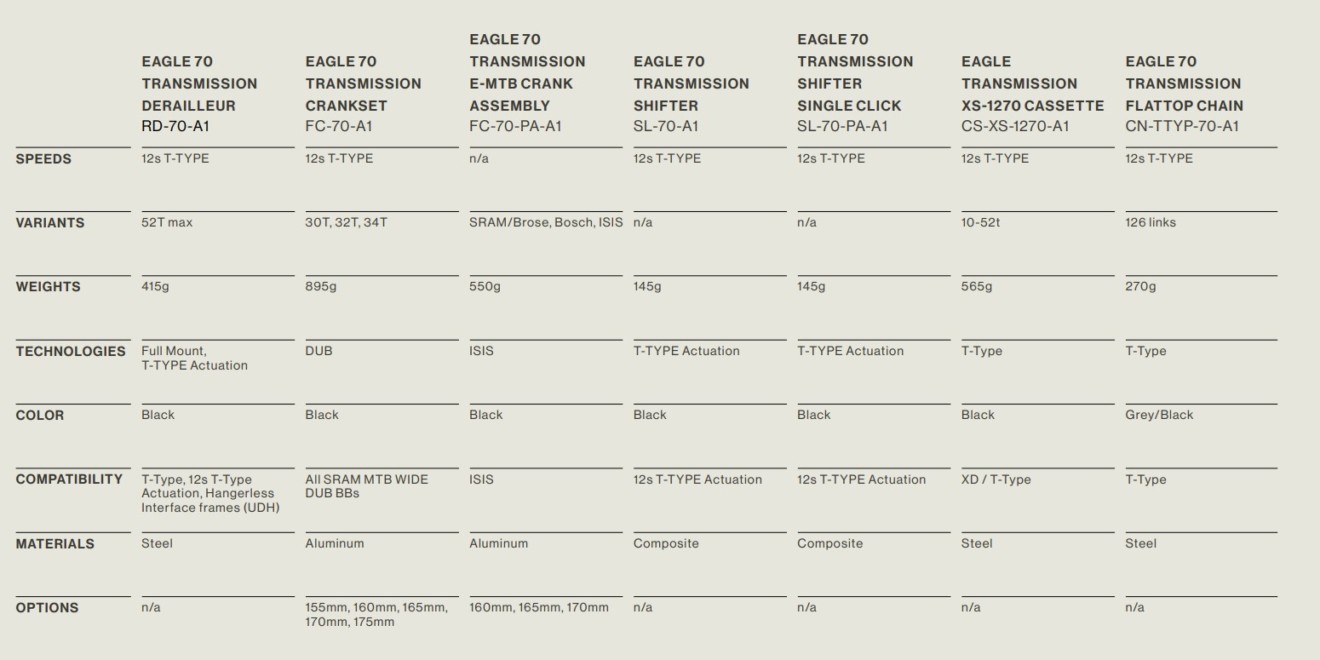 | | EAGLE 70 TRANSMISSION DERAILLEUR RD-70-A1 | EAGLE 70 TRANSMISSION CRANKSET FC-70-A1 | EAGLE 70 TRANSMISSION E-MTB CRANK ASSEMBLY FC-70-PA-A1 | EAGLE 70 TRANSMISSION SHIFTER SL-70-A1 | EAGLE 70 TRANSMISSION SHIFTER SINGLE CLICK SL-70-PA-A1 | EAGLE TRANSMISSION XS-1270 CASSETTE CS-XS-1270-A1 | EAGLE 70 TRANSMISSION FLATTOP CHAIN CN-TTYP-70-A1 |
|---|---|---|---|---|---|---|---|
| SPEEDS | 12s T-TYPE | 12s T-TYPE | n/a | 12s T-TYPE | 12s T-TYPE | 12s T-TYPE | 12s T-TYPE |
| VARIANTS | 52T max | 30T, 32T, 34T | SRAM/Brose, Bosch, ISIS | n/a | n/a | 10-52t | 126 links |
| WEIGHTS | 415g | 895g | 550g | 145g | 145g | 565g | 270g |
| TECHNOLOGIES | Full Mount, T-TYPE Actuation | DUB | ISIS | T-TYPE Actuation | T-TYPE Actuation | T-Type | T-Type |
| COLOR | Black | Black | Black | Black | Black | Black | Grey/Black |
| COMPATIBILITY | T-Type, 12s T-Type Actuation, Hangerless Interface frames (UDH) | All SRAM MTB WIDE DUB BBs | ISIS | 12s T-TYPE Actuation | 12s T-TYPE Actuation | XD / T-Type | T-Type |
| MATERIALS | Steel | Aluminum | Aluminum | Composite | Composite | Steel | Steel |
| OPTIONS | n/a | 155mm, 160mm, 165mm, 170mm, 175mm | 160mm, 165mm, 170mm | n/a | n/a | n/a | n/a |